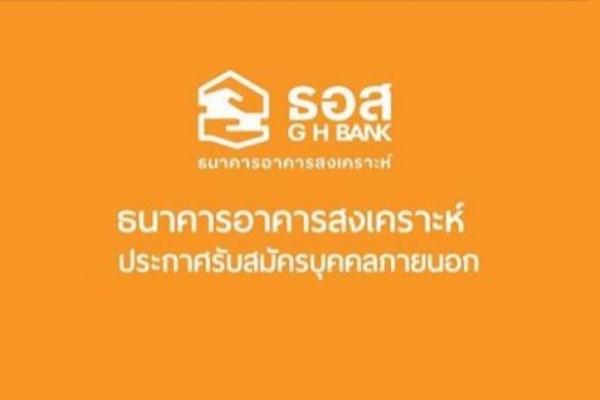 ธอส
G H BANK
ธนาคารอาคารสงเคราะห์

ธนาคารอาคารสงเคราะห์
ประกาศรับสมัครบุคคลภายนอก